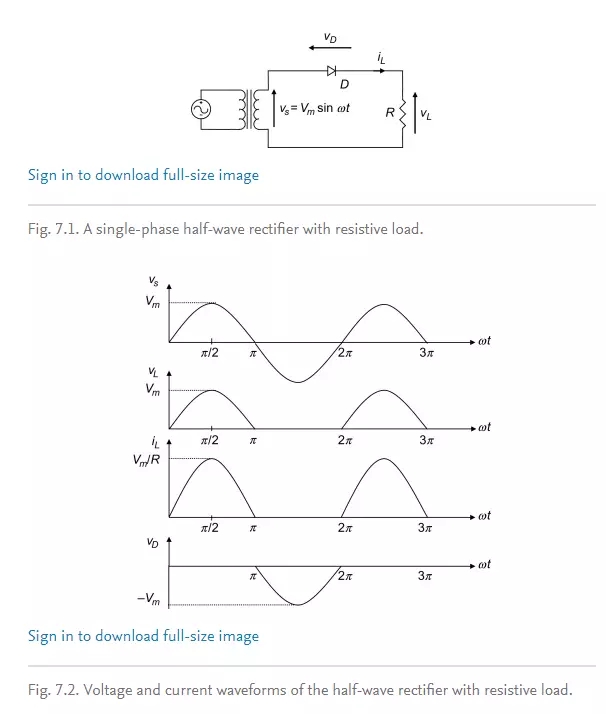 $v_D$

$i_L$

$D$

$v_s = V_m \sin \omega t$

$R$

$v_L$

Sign in to download full-size image

Fig. 7.1. A single-phase half-wave rectifier with resistive load.

$v_s$

$V_m$

$\pi/2$ $\pi$ $2\pi$ $3\pi$ $\omega t$

$v_L$

$V_m$

$\pi/2$ $\pi$ $2\pi$ $3\pi$ $\omega t$

$i_L$

$V_m/R$

$\pi/2$ $\pi$ $2\pi$ $3\pi$ $\omega t$

$v_D$

$\pi$ $2\pi$ $3\pi$ $\omega t$

$-V_m$

Sign in to download full-size image

Fig. 7.2. Voltage and current waveforms of the half-wave rectifier with resistive load.